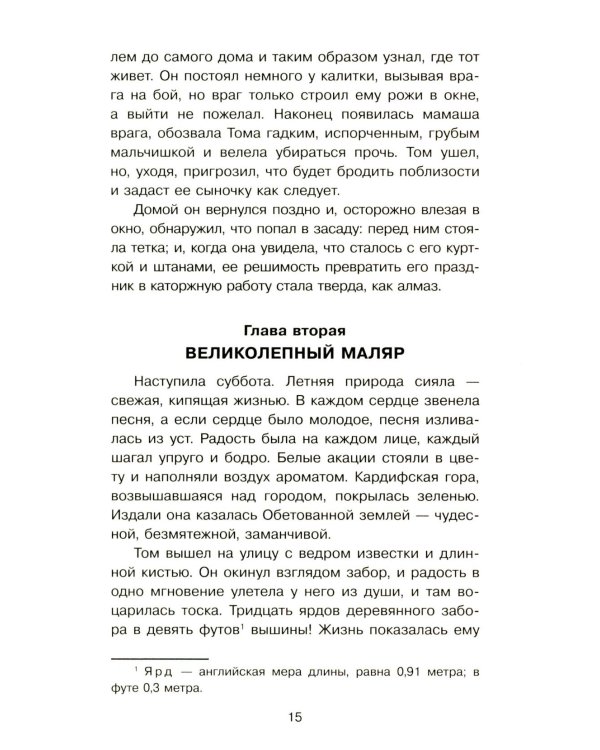 лем до самого дома и таким образом узнал, где тот живет. Он постоял немного у калитки, вызывая врага на бой, но враг только строил ему рожи в окне, а выйти не пожелал. Наконец появилась мамаша врага, обозвала Тома гадким, испорченным, грубым мальчишкой и велела убираться прочь. Том ушел, но, уходя, пригрозил, что будет бродить поблизости и задаст ее сыночку как следует.

Домой он вернулся поздно и, осторожно влезая в окно, обнаружил, что попал в засаду: перед ним стояла тетка; и, когда она увидела, что сталось с его курткой и штанами, ее решимость превратить его праздник в каторжную работу стала тверда, как алмаз.

Глава вторая
ВЕЛИКОЛЕПНЫЙ МАЛЯР

Наступила суббота. Летняя природа сияла — свежая, кипящая жизнью. В каждом сердце звенела песня, а если сердце было молодое, песня изливалась из уст. Радость была на каждом лице, каждый шагал упруго и бодро. Белые акации стояли в цвету и наполняли воздух ароматом. Кардифская гора, возвышавшаяся над городом, покрылась зеленью. Издали она казалась Обетованной землей — чудесной, безмятежной, заманчивой.

Том вышел на улицу с ведром известки и длинной кистью. Он окинул взглядом забор, и радость в одно мгновение улетела у него из души, и там воцарилась тоска. Тридцать ярдов деревянного забора в девять футов$^1$ вышины! Жизнь показалась ему

$^1$ Ярд — английская мера длины, равна 0,91 метра; в футе 0,3 метра.

15